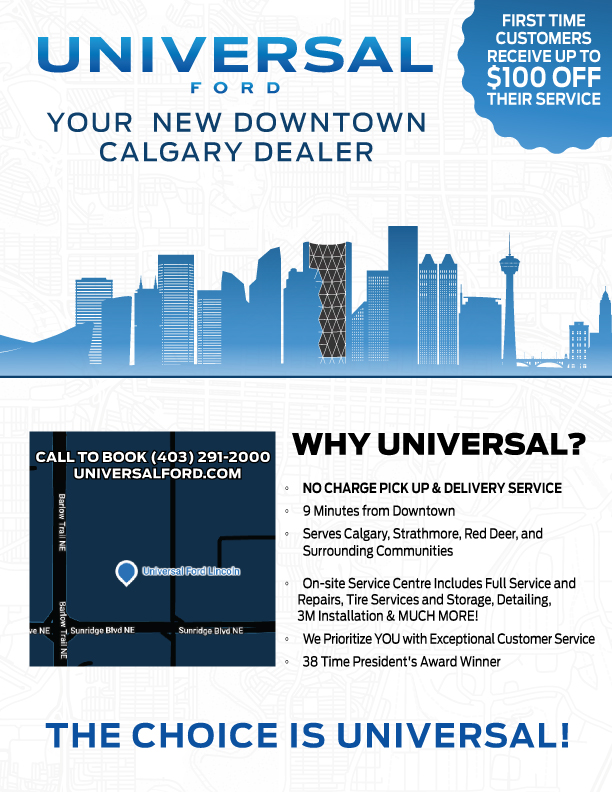 UNIVERSAL
FORD

YOUR NEW DOWNTOWN CALGARY DEALER

FIRST TIME CUSTOMERS RECEIVE UP TO $100 OFF THEIR SERVICE

CALL TO BOOK (403) 291-2000
UNIVERSALFORD.COM

Barlow Trail NE
Universal Ford Lincoln
Barlow Trail NE
ve NE
Sunridge Blvd NE
Sunridge Blvd NE

WHY UNIVERSAL?

◦ NO CHARGE PICK UP & DELIVERY SERVICE
◦ 9 Minutes from Downtown
◦ Serves Calgary, Strathmore, Red Deer, and Surrounding Communities
◦ On-site Service Centre Includes Full Service and Repairs, Tire Services and Storage, Detailing, 3M Installation & MUCH MORE!
◦ We Prioritize YOU with Exceptional Customer Service
◦ 38 Time President's Award Winner

THE CHOICE IS UNIVERSAL!